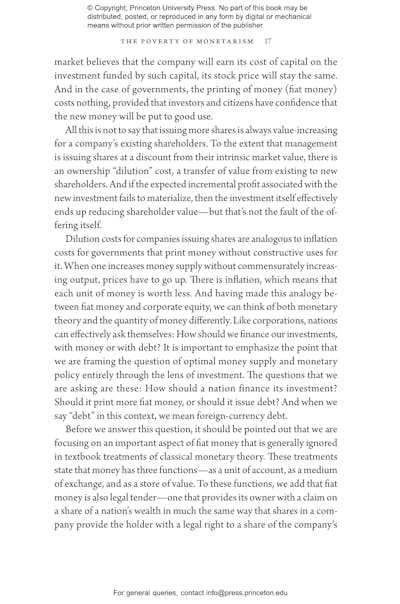 © Copyright, Princeton University Press. No part of this book may be distributed, posted, or reproduced in any form by digital or mechanical means without prior written permission of the publisher.

THE POVERTY OF MONETARISM 17

market believes that the company will earn its cost of capital on the investment funded by such capital, its stock price will stay the same. And in the case of governments, the printing of money (fiat money) costs nothing, provided that investors and citizens have confidence that the new money will be put to good use.

All this is not to say that issuing more shares is always value-increasing for a company's existing shareholders. To the extent that management is issuing shares at a discount from their intrinsic market value, there is an ownership "dilution" cost, a transfer of value from existing to new shareholders. And if the expected incremental profit associated with the new investment fails to materialize, then the investment itself effectively ends up reducing shareholder value—but that's not the fault of the offering itself.

Dilution costs for companies issuing shares are analogous to inflation costs for governments that print money without constructive uses for it. When one increases money supply without commensurately increasing output, prices have to go up. There is inflation, which means that each unit of money is worth less. And having made this analogy between fiat money and corporate equity, we can think of both monetary theory and the quantity of money differently. Like corporations, nations can effectively ask themselves: How should we finance our investments, with money or with debt? It is important to emphasize the point that we are framing the question of optimal money supply and monetary policy entirely through the lens of investment. The questions that we are asking are these: How should a nation finance its investment? Should it print more fiat money, or should it issue debt? And when we say "debt" in this context, we mean foreign-currency debt.

Before we answer this question, it should be pointed out that we are focusing on an important aspect of fiat money that is generally ignored in textbook treatments of classical monetary theory. These treatments state that money has three functions—as a unit of account, as a medium of exchange, and as a store of value. To these functions, we add that fiat money is also legal tender—one that provides its owner with a claim on a share of a nation's wealth in much the same way that shares in a company provide the holder with a legal right to a share of the company's

For general queries, contact info@press.princeton.edu